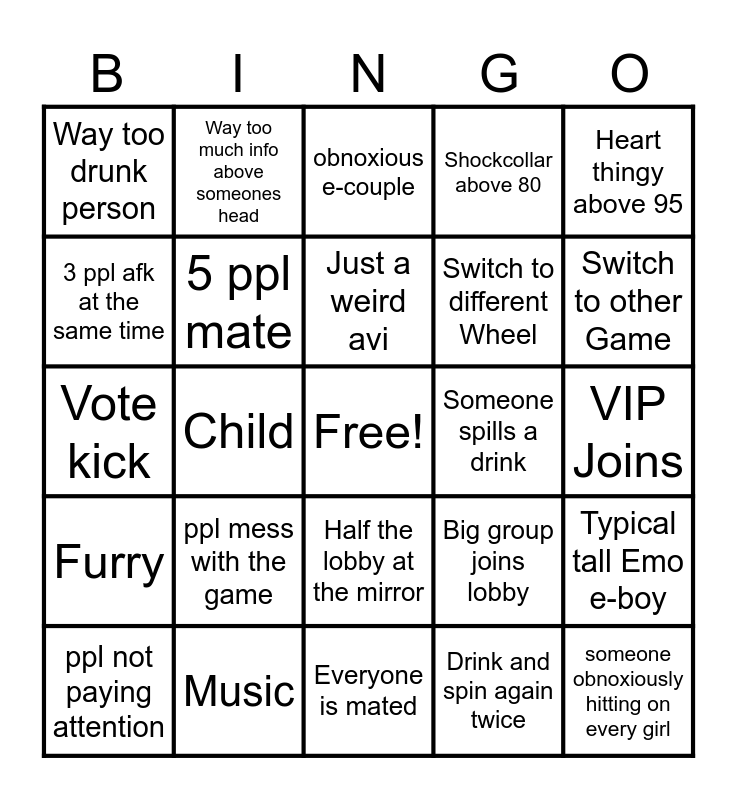 | B | I | N | G | O |
|---|---|---|---|---|
| Way too drunk person | Way too much info above someones head | obnoxious e-couple | Shockcollar above 80 | Heart thingy above 95 |
| 3 ppl afk at the same time | 5 ppl mate | Just a weird avi | Switch to different Wheel | Switch to other Game |
| Vote kick | Child | Free! | Someone spills a drink | VIP Joins |
| Furry | ppl mess with the game | Half the lobby at the mirror | Big group joins lobby | Typical tall Emo e-boy |
| ppl not paying attention | Music | Everyone is mated | Drink and spin again twice | someone obnoxiously hitting on every girl |